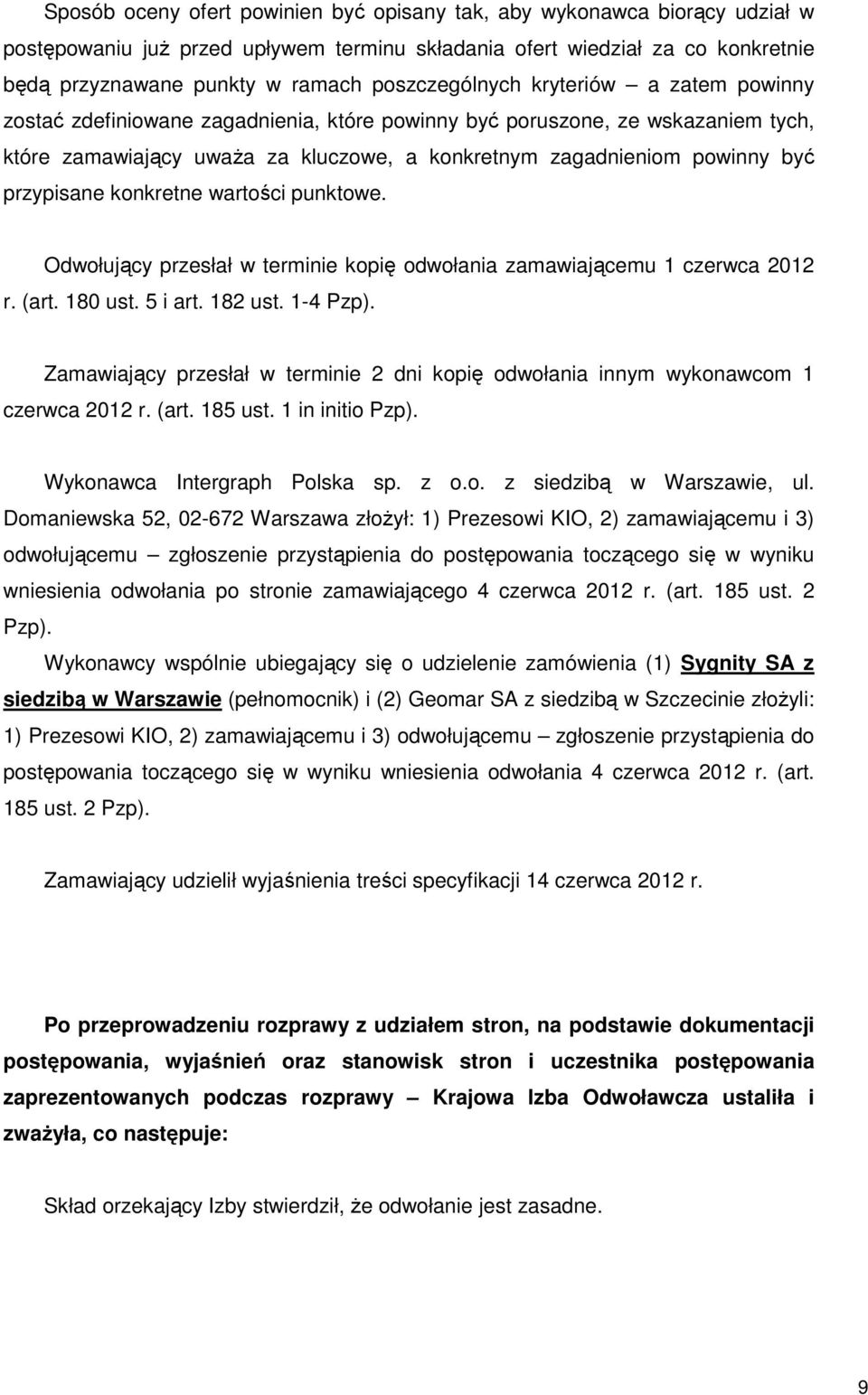 Sposób oceny ofert powinien być opisany tak, aby wykonawca biorący udział w postępowaniu już przed upływem terminu składania ofert wiedział za co konkretnie będą przyznawane punkty w ramach poszczególnych kryteriów – a zatem powinny zostać zdefiniowane zagadnienia, które powinny być poruszone, ze wskazaniem tych, które zamawiający uważa za kluczowe, a konkretnym zagadnieniom powinny być przypisane konkretne wartości punktowe.

Odwołujący przesłał w terminie kopię odwołania zamawiającemu 1 czerwca 2012 r. (art. 180 ust. 5 i art. 182 ust. 1-4 Pzp).

Zamawiający przesłał w terminie 2 dni kopię odwołania innym wykonawcom 1 czerwca 2012 r. (art. 185 ust. 1 in initio Pzp).

Wykonawca Intergraph Polska sp. z o.o. z siedzibą w Warszawie, ul. Domaniewska 52, 02-672 Warszawa złożył: 1) Prezesowi KIO, 2) zamawiającemu i 3) odwołującemu – zgłoszenie przystąpienia do postępowania toczącego się w wyniku wniesienia odwołania po stronie zamawiającego 4 czerwca 2012 r. (art. 185 ust. 2 Pzp).
Wykonawcy wspólnie ubiegający się o udzielenie zamówienia (1) Sygnity SA z siedzibą w Warszawie (pełnomocnik) i (2) Geomar SA z siedzibą w Szczecinie złożyli: 1) Prezesowi KIO, 2) zamawiającemu i 3) odwołującemu – zgłoszenie przystąpienia do postępowania toczącego się w wyniku wniesienia odwołania 4 czerwca 2012 r. (art. 185 ust. 2 Pzp).

Zamawiający udzielił wyjaśnienia treści specyfikacji 14 czerwca 2012 r.

Po przeprowadzeniu rozprawy z udziałem stron, na podstawie dokumentacji postępowania, wyjaśnień oraz stanowisk stron i uczestnika postępowania zaprezentowanych podczas rozprawy – Krajowa Izba Odwoławcza ustaliła i zważyła, co następuje:

Skład orzekający Izby stwierdził, że odwołanie jest zasadne.

9